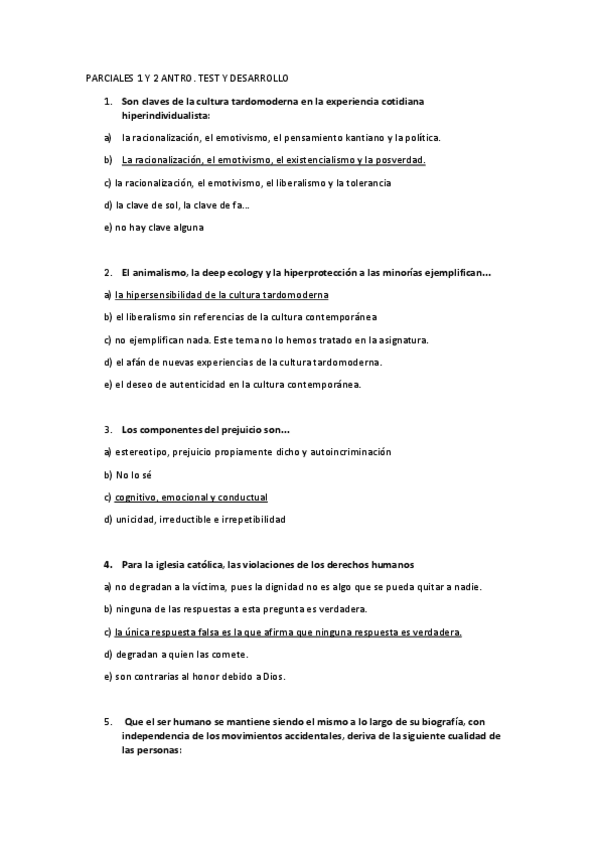 PARCIALES 1 Y 2 ANTRO. TEST Y DESARROLLO

1. Son claves de la cultura tardomoderna en la experiencia cotidiana hiperindividualista:

a) la racionalización, el emotivismo, el pensamiento kantiano y la política.

b) La racionalización, el emotivismo, el existencialismo y la posverdad.

c) la racionalización, el emotivismo, el liberalismo y la tolerancia

d) la clave de sol, la clave de fa...

e) no hay clave alguna

2. El animalismo, la deep ecology y la hiperprotección a las minorías ejemplifican...

a) la hipersensibilidad de la cultura tardomoderna

b) el liberalismo sin referencias de la cultura contemporánea

c) no ejemplifican nada. Este tema no lo hemos tratado en la asignatura.

d) el afán de nuevas experiencias de la cultura tardomoderna.

e) el deseo de autenticidad en la cultura contemporánea.

3. Los componentes del prejuicio son...

a) estereotipo, prejuicio propiamente dicho y autoincriminación

b) No lo sé

c) cognitivo, emocional y conductual

d) unicidad, irreductible e irrepetibilidad

4. Para la iglesia católica, las violaciones de los derechos humanos

a) no degradan a la víctima, pues la dignidad no es algo que se pueda quitar a nadie.

b) ninguna de las respuestas a esta pregunta es verdadera.

c) la única respuesta falsa es la que afirma que ninguna respuesta es verdadera.

d) degradan a quien las comete.

e) son contrarias al honor debido a Dios.

5. Que el ser humano se mantiene siendo el mismo a lo largo de su biografía, con independencia de los movimientos accidentales, deriva de la siguiente cualidad de las personas: